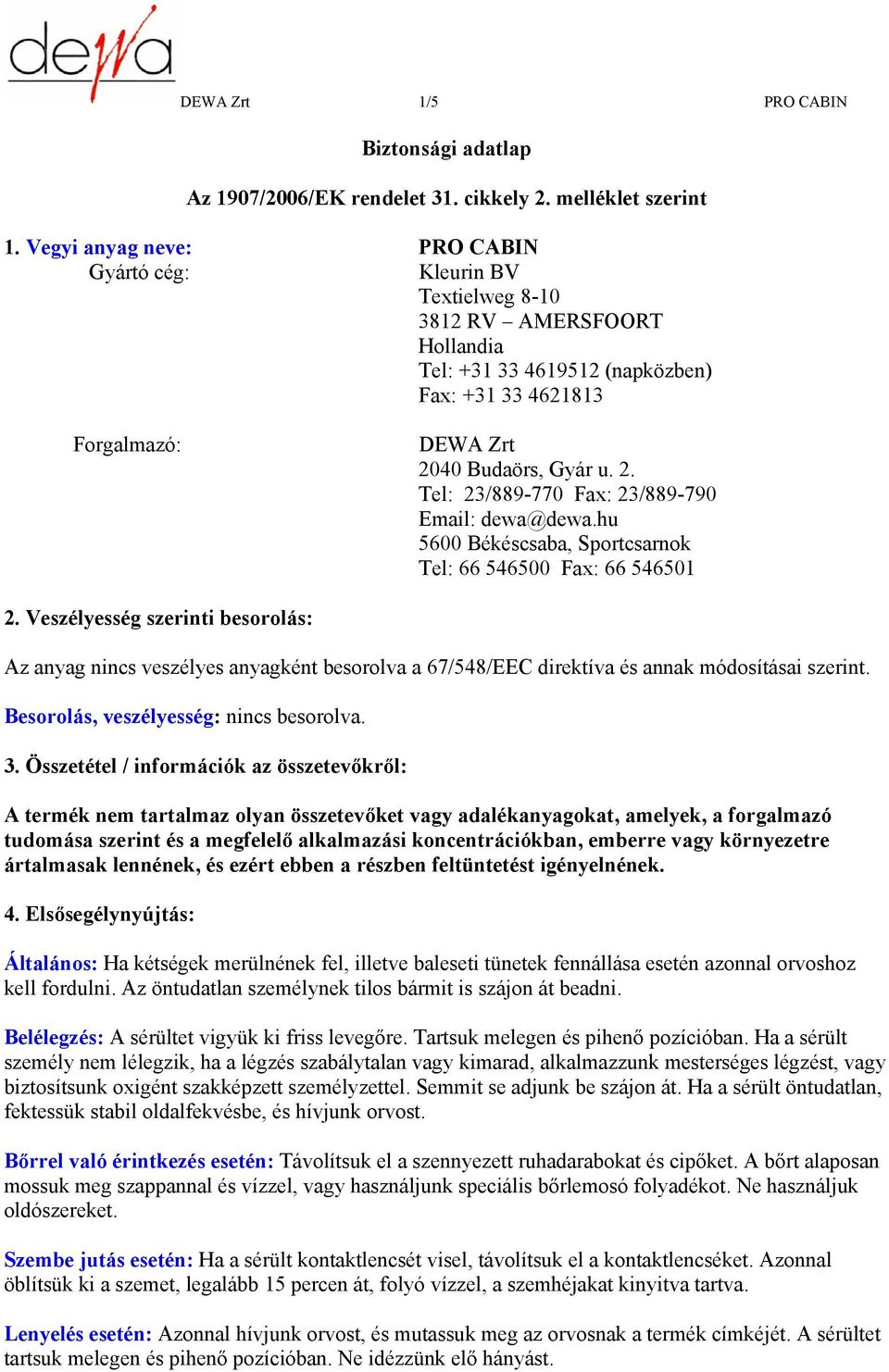 dewa

DEWA Zrt 1/5 PRO CABIN

Biztonsági adatlap

Az 1907/2006/EK rendelet 31. cikkely 2. melléklet szerint

1. Vegyi anyag neve: PRO CABIN
Gyártó cég: Kleurin BV
Textielweg 8-10
3812 RV – AMERSFOORT
Hollandia
Tel: +31 33 4619512 (napközben)
Fax: +31 33 4621813

Forgalmazó: DEWA Zrt
2040 Budaörs, Gyár u. 2.
Tel: 23/889-770 Fax: 23/889-790
Email: dewa@dewa.hu
5600 Békéscsaba, Sportcsarnok
Tel: 66 546500 Fax: 66 546501

2. Veszélyesség szerinti besorolás:

Az anyag nincs veszélyes anyagként besorolva a 67/548/EEC direktíva és annak módosításai szerint.

Besorolás, veszélyesség: nincs besorolva.

3. Összetétel / információk az összetevőkről:

A termék nem tartalmaz olyan összetevőket vagy adalékanyagokat, amelyek, a forgalmazó tudomása szerint és a megfelelő alkalmazási koncentrációkban, emberre vagy környezetre ártalmasak lennének, és ezért ebben a részben feltüntetést igényelnének.

4. Elsősegélynyújtás:

Általános: Ha kétségek merülnének fel, illetve baleseti tünetek fennállása esetén azonnal orvoshoz kell fordulni. Az öntudatlan személynek tilos bármit is szájon át beadni.

Belélegzés: A sérültet vigyük ki friss levegőre. Tartsuk melegen és pihenő pozícióban. Ha a sérült személy nem lélegzik, ha a légzés szabálytalan vagy kimarad, alkalmazzunk mesterséges légzést, vagy biztosítsunk oxigént szakképzett személyzettel. Semmit se adjunk be szájon át. Ha a sérült öntudatlan, fektessük stabil oldalfekvésbe, és hívjunk orvost.

Bőrrel való érintkezés esetén: Távolítsuk el a szennyezett ruhadarabokat és cipőket. A bőrt alaposan mossuk meg szappannal és vízzel, vagy használjunk speciális bőrlemosó folyadékot. Ne használjuk oldószereket.

Szembe jutás esetén: Ha a sérült kontaktlencsét visel, távolítsuk el a kontaktlencséket. Azonnal öblítsük ki a szemet, legalább 15 percen át, folyó vízzel, a szemhéjakat kinyitva tartva.

Lenyelés esetén: Azonnal hívjunk orvost, és mutassuk meg az orvosnak a termék címkéjét. A sérültet tartsuk melegen és pihenő pozícióban. Ne idézzünk elő hányást.